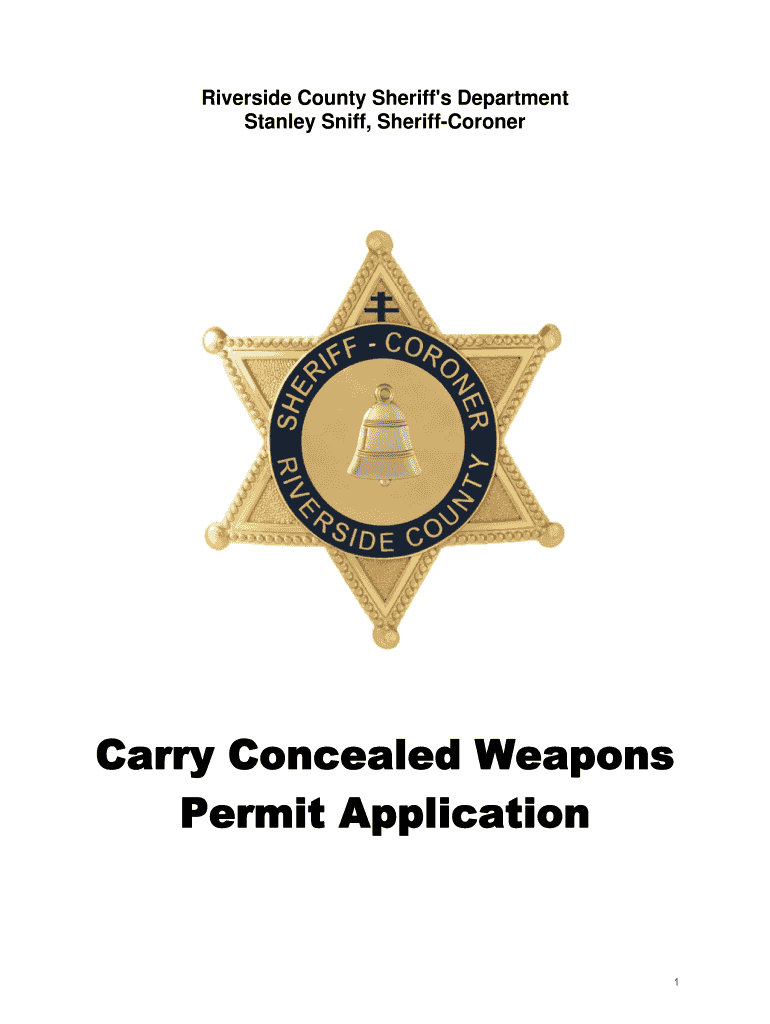 Riverside County Sheriff's Department
Stanley Sniff, Sheriff-Coroner

SHERIFF - CORONER
RIVERSIDE COUNTY

Carry Concealed Weapons Permit Application

1